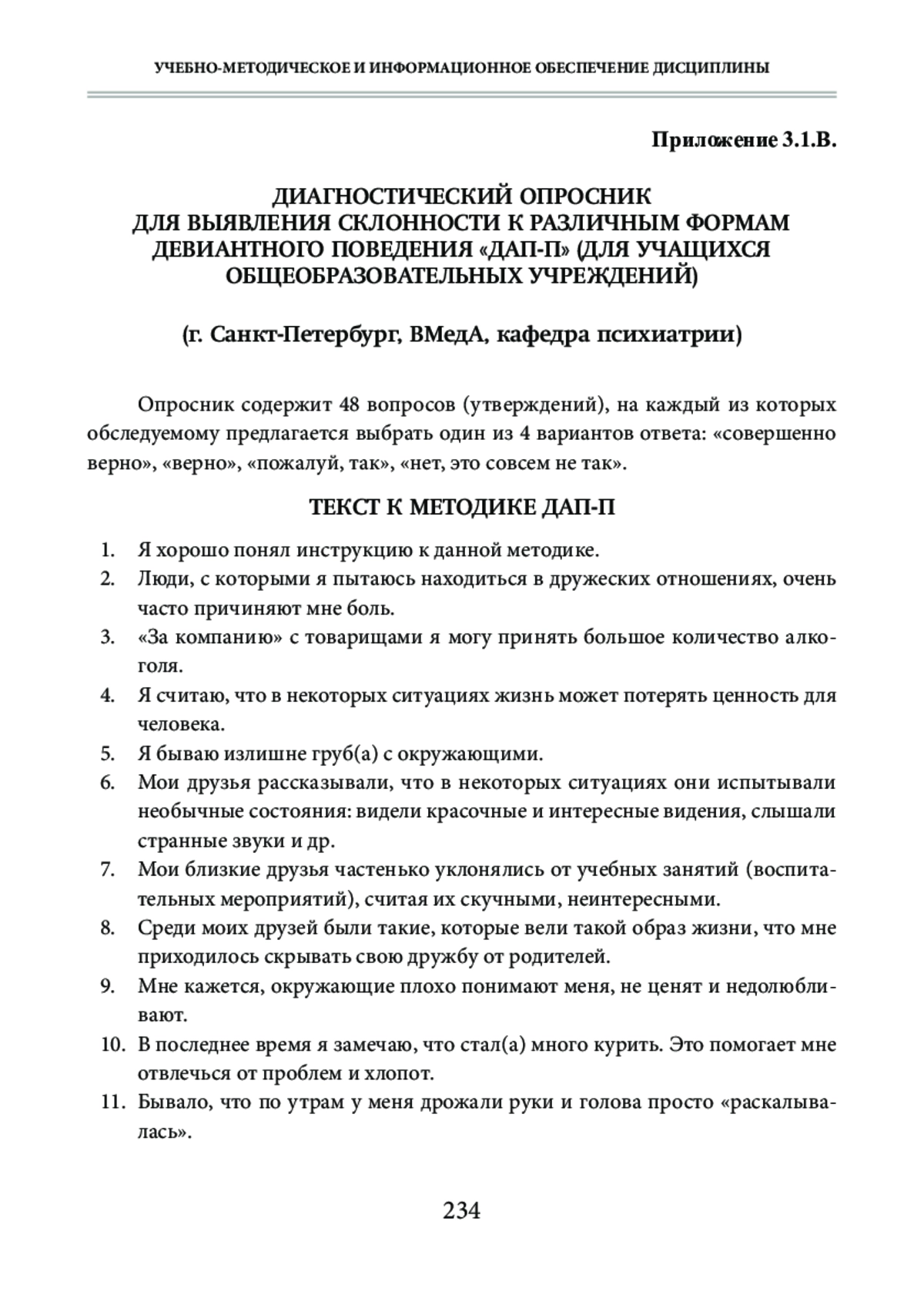 УЧЕБНО-МЕТОДИЧЕСКОЕ И ИНФОРМАЦИОННОЕ ОБЕСПЕЧЕНИЕ ДИСЦИПЛИНЫ

Приложение 3.1.В.

ДИАГНОСТИЧЕСКИЙ ОПРОСНИК ДЛЯ ВЫЯВЛЕНИЯ СКЛОННОСТИ К РАЗЛИЧНЫМ ФОРМАМ ДЕВИАНТНОГО ПОВЕДЕНИЯ «ДАП-П» (ДЛЯ УЧАЩИХСЯ ОБЩЕОБРАЗОВАТЕЛЬНЫХ УЧРЕЖДЕНИЙ)

(г. Санкт-Петербург, ВМедА, кафедра психиатрии)

Опросник содержит 48 вопросов (утверждений), на каждый из которых обследуемому предлагается выбрать один из 4 вариантов ответа: «совершенно верно», «верно», «пожалуй, так», «нет, это совсем не так».

ТЕКСТ К МЕТОДИКЕ ДАП-П

1. Я хорошо понял инструкцию к данной методике.
2. Люди, с которыми я пытаюсь находиться в дружеских отношениях, очень часто причиняют мне боль.
3. «За компанию» с товарищами я могу принять большое количество алкоголя.
4. Я считаю, что в некоторых ситуациях жизнь может потерять ценность для человека.
5. Я бываю излишне груб(а) с окружающими.
6. Мои друзья рассказывали, что в некоторых ситуациях они испытывали необычные состояния: видели красочные и интересные видения, слышали странные звуки и др.
7. Мои близкие друзья частенько уклонялись от учебных занятий (воспитательных мероприятий), считая их скучными, неинтересными.
8. Среди моих друзей были такие, которые вели такой образ жизни, что мне приходилось скрывать свою дружбу от родителей.
9. Мне кажется, окружающие плохо понимают меня, не ценят и недолюбливают.
10. В последнее время я замечаю, что стал(а) много курить. Это помогает мне отвлечься от проблем и хлопот.
11. Бывало, что по утрам у меня дрожали руки и голова просто «раскалывалась».

234